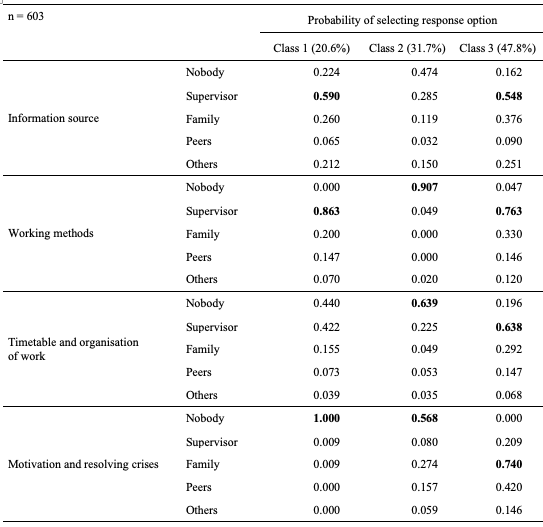 | n = 603 | | Probability of selecting response option | | |
|---|---|---|---|---|
| | | Class 1 (20.6%) | Class 2 (31.7%) | Class 3 (47.8%) |
| Information source | Nobody | 0.224 | 0.474 | 0.162 |
| | Supervisor | **0.590** | 0.285 | **0.548** |
| | Family | 0.260 | 0.119 | 0.376 |
| | Peers | 0.065 | 0.032 | 0.090 |
| | Others | 0.212 | 0.150 | 0.251 |
| Working methods | Nobody | 0.000 | **0.907** | 0.047 |
| | Supervisor | **0.863** | 0.049 | **0.763** |
| | Family | 0.200 | 0.000 | 0.330 |
| | Peers | 0.147 | 0.000 | 0.146 |
| | Others | 0.070 | 0.020 | 0.120 |
| Timetable and organisation of work | Nobody | 0.440 | **0.639** | 0.196 |
| | Supervisor | 0.422 | 0.225 | **0.638** |
| | Family | 0.155 | 0.049 | 0.292 |
| | Peers | 0.073 | 0.053 | 0.147 |
| | Others | 0.039 | 0.035 | 0.068 |
| Motivation and resolving crises | Nobody | **1.000** | **0.568** | 0.000 |
| | Supervisor | 0.009 | 0.080 | 0.209 |
| | Family | 0.009 | 0.274 | **0.740** |
| | Peers | 0.000 | 0.157 | 0.420 |
| | Others | 0.000 | 0.059 | 0.146 |